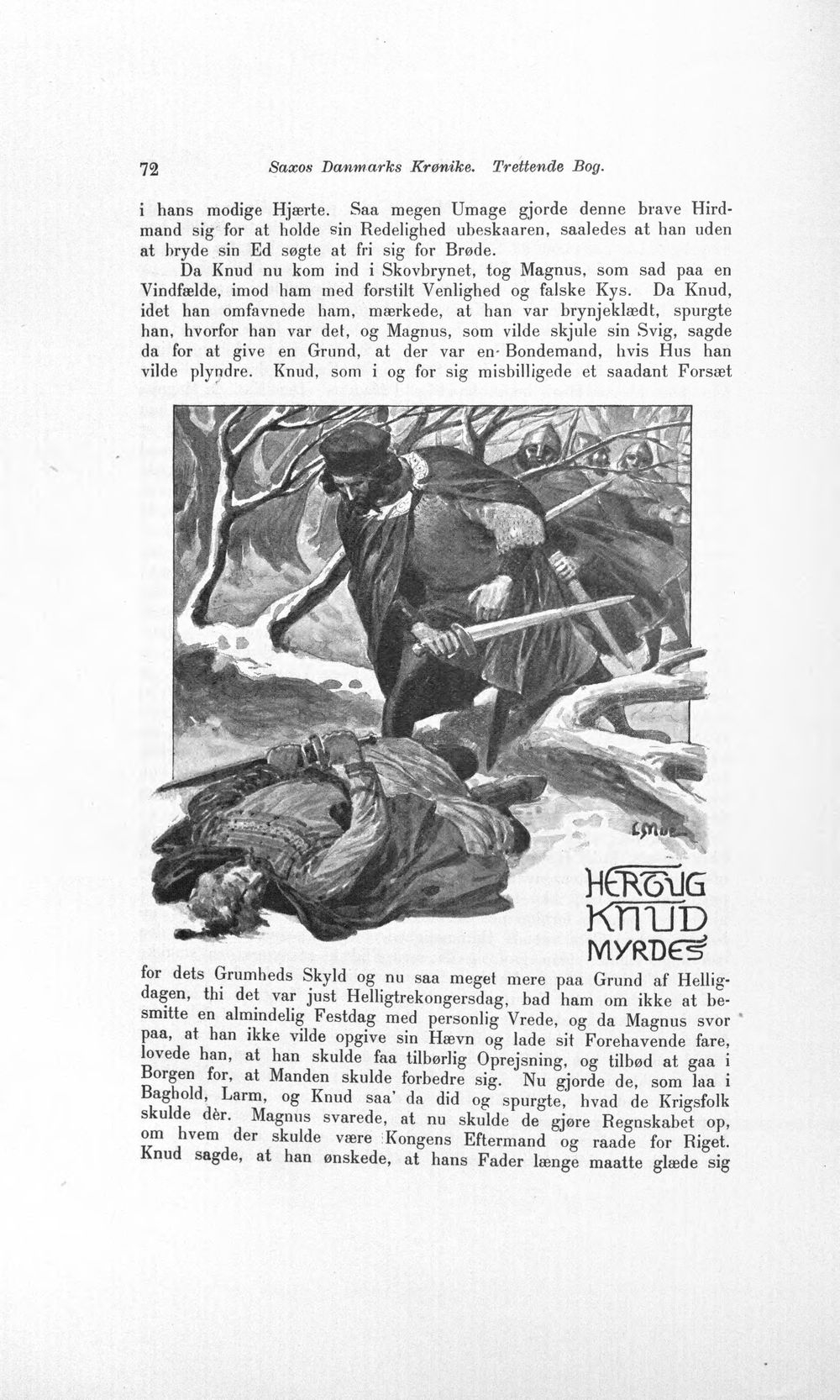 72 Saxos Danmarks Krønike. Trettende Bog.

i hans modige Hjærte. Saa megen Umage gjorde denne brave Hirdmand sig for at holde sin Redelighed ubeskaaren, saaledes at han uden at bryde sin Ed søgte at fri sig for Brøde.

Da Knud nu kom ind i Skovbrynet, tog Magnus, som sad paa en Vindfælde, imod ham med forstilt Venlighed og falske Kys. Da Knud, idet han omfavnede ham, mærkede, at han var brynjeklædt, spurgte han, hvorfor han var det, og Magnus, som vilde skjule sin Svig, sagde da for at give en Grund, at der var en Bondemand, hvis Hus han vilde plyndre. Knud, som i og for sig misbilligede et saadant Forsæt

HERTUG KNUD MYRDES

for dets Grumheds Skyld og nu saa meget mere paa Grund af Helligdagen, thi det var just Helligtrekongersdag, bad ham om ikke at besmitte en almindelig Festdag med personlig Vrede, og da Magnus svor paa, at han ikke vilde opgive sin Hævn og lade sit Forehavende fare, lovede han, at han skulde faa tilbørlig Oprejsning, og tilbød at gaa i Borgen for, at Manden skulde forbedre sig. Nu gjorde de, som laa i Baghold, Larm, og Knud saa' da did og spurgte, hvad de Krigsfolk skulde dèr. Magnus svarede, at nu skulde de gjøre Regnskabet op, om hvem der skulde være Kongens Eftermand og raade for Riget. Knud sagde, at han ønskede, at hans Fader længe maatte glæde sig